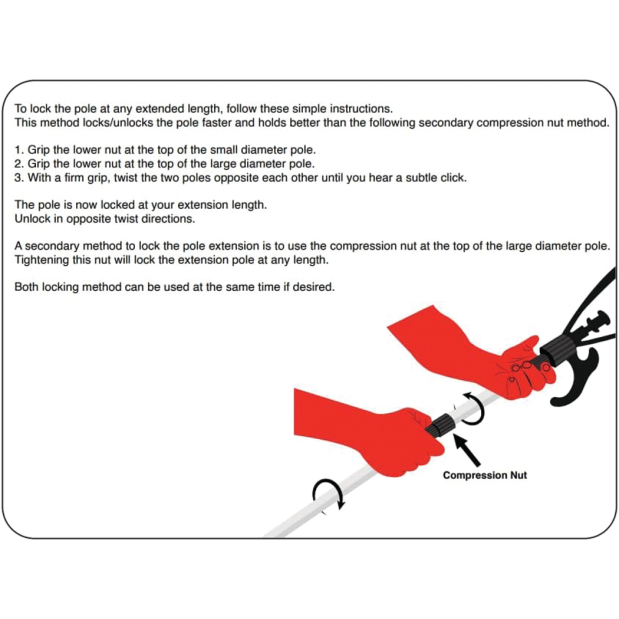 To lock the pole at any extended length, follow these simple instructions.
This method locks/unlocks the pole faster and holds better than the following secondary compression nut method.

1. Grip the lower nut at the top of the small diameter pole.
2. Grip the lower nut at the top of the large diameter pole.
3. With a firm grip, twist the two poles opposite each other until you hear a subtle click.

The pole is now locked at your extension length.
Unlock in opposite twist directions.

A secondary method to lock the pole extension is to use the compression nut at the top of the large diameter pole.
Tightening this nut will lock the extension pole at any length.

Both locking method can be used at the same time if desired.

Compression Nut